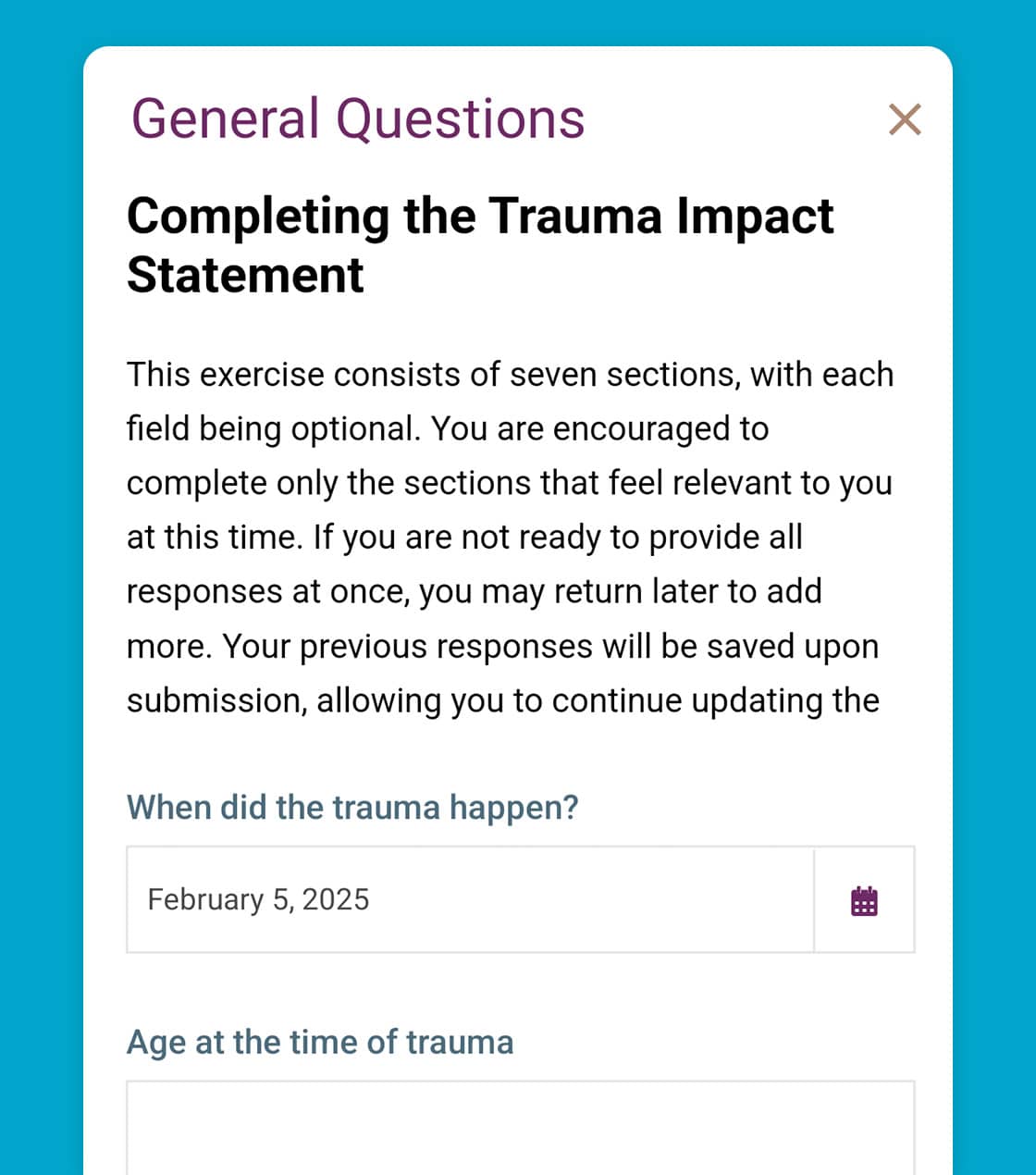 General Questions

Completing the Trauma Impact Statement

This exercise consists of seven sections, with each field being optional. You are encouraged to complete only the sections that feel relevant to you at this time. If you are not ready to provide all responses at once, you may return later to add more. Your previous responses will be saved upon submission, allowing you to continue updating the

When did the trauma happen?

February 5, 2025

Age at the time of trauma